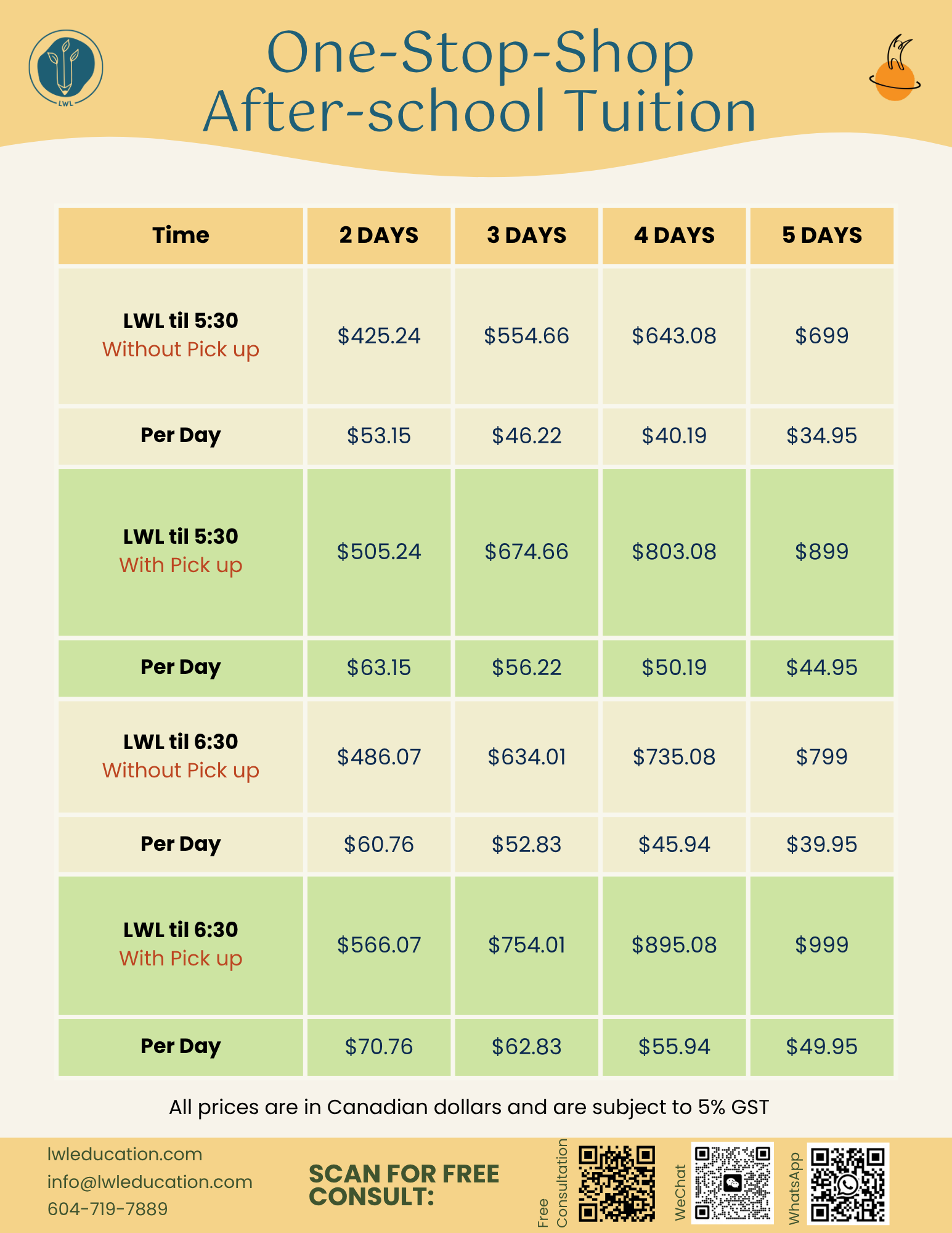 LWL

One-Stop-Shop
After-school Tuition

| Time | 2 DAYS | 3 DAYS | 4 DAYS | 5 DAYS |
|---|---|---|---|---|
| LWL til 5:30 Without Pick up | $425.24 | $554.66 | $643.08 | $699 |
| Per Day | $53.15 | $46.22 | $40.19 | $34.95 |
| LWL til 5:30 With Pick up | $505.24 | $674.66 | $803.08 | $899 |
| Per Day | $63.15 | $56.22 | $50.19 | $44.95 |
| LWL til 6:30 Without Pick up | $486.07 | $634.01 | $735.08 | $799 |
| Per Day | $60.76 | $52.83 | $45.94 | $39.95 |
| LWL til 6:30 With Pick up | $566.07 | $754.01 | $895.08 | $999 |
| Per Day | $70.76 | $62.83 | $55.94 | $49.95 |

All prices are in Canadian dollars and are subject to 5% GST

lwleducation.com
info@lwleducation.com
604-719-7889

SCAN FOR FREE CONSULT:

Free Consultation

WeChat

WhatsApp